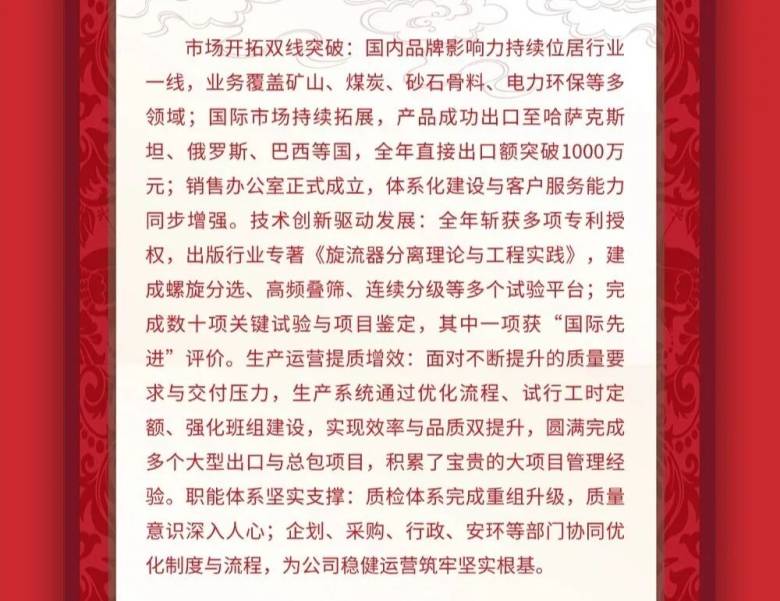 市场开拓双线突破：国内品牌影响力持续位居行业一线，业务覆盖矿山、煤炭、砂石骨料、电力环保等多领域；国际市场持续拓展，产品成功出口至哈萨克斯坦、俄罗斯、巴西等国，全年直接出口额突破1000万元；销售办公室正式成立，体系化建设与客户服务能力同步增强。技术创新驱动发展：全年斩获多项专利授权，出版行业专著《旋流器分离理论与工程实践》，建成螺旋分选、高频叠筛、连续分级等多个试验平台；完成数十项关键试验与项目鉴定，其中一项获“国际先进”评价。生产运营提质增效：面对不断提升的质量要求与交付压力，生产系统通过优化流程、试行工时定额、强化班组建设，实现效率与品质双提升，圆满完成多个大型出口与总包项目，积累了宝贵的大项目管理经验。职能体系坚实支撑：质检体系完成重组升级，质量意识深入人心；企划、采购、行政、安环等部门协同优化制度与流程，为公司稳健运营筑牢坚实根基。